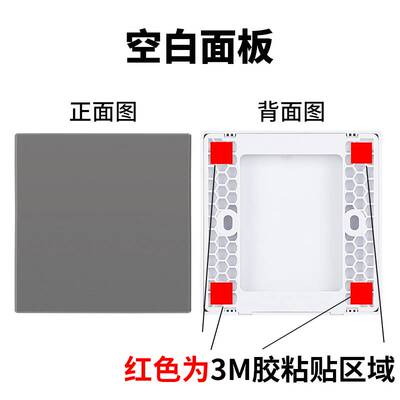 空白面板

正面图

背面图

红色为3M胶粘贴区域